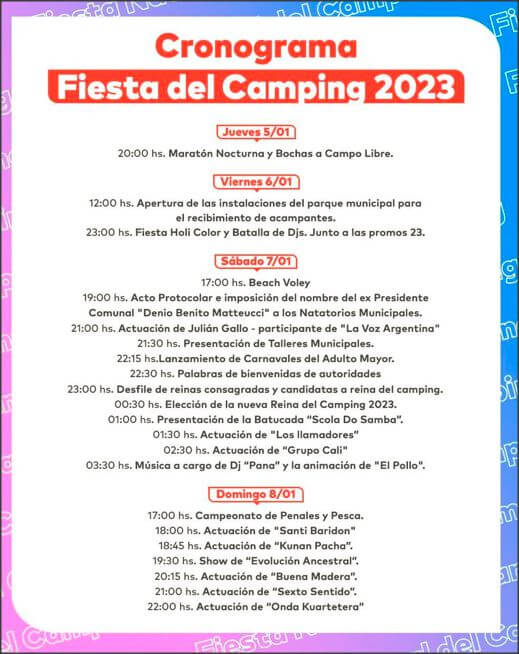 Cronograma
Fiesta del Camping 2023

Jueves 5/01

20:00 hs. Maratón Nocturna y Bochas a Campo Libre.

Viernes 6/01

12:00 hs. Apertura de las instalaciones del parque municipal para el recibimiento de acampantes.
23:00 hs. Fiesta Holi Color y Batalla de Djs. Junto a las promos 23.

Sábado 7/01

17:00 hs. Beach Voley
19:00 hs. Acto Protocolar e imposición del nombre del ex Presidente Comunal "Denio Benito Matteucci" a los Natatorios Municipales.
21:00 hs. Actuación de Julián Gallo - participante de "La Voz Argentina"
21:30 hs. Presentación de Talleres Municipales.
22:15 hs.Lanzamiento de Carnavales del Adulto Mayor.
22:30 hs. Palabras de bienvenidas de autoridades
23:00 hs. Desfile de reinas consagradas y candidatas a reina del camping.
00:30 hs. Elección de la nueva Reina del Camping 2023.
01:00 hs. Presentación de la Batucada "Scola Do Samba".
01:30 hs. Actuación de "Los llamadores"
02:30 hs. Actuación de "Grupo Cali"
03:30 hs. Música a cargo de Dj "Pana" y la animación de "El Pollo".

Domingo 8/01

17:00 hs. Campeonato de Penales y Pesca.
18:00 hs. Actuación de "Santi Baridon"
18:45 hs. Actuación de "Kunan Pacha".
19:30 hs. Show de "Evolución Ancestral".
20:15 hs. Actuación de "Buena Madera".
21:00 hs. Actuación de "Sexto Sentido".
22:00 hs. Actuación de "Onda Kuartetera"